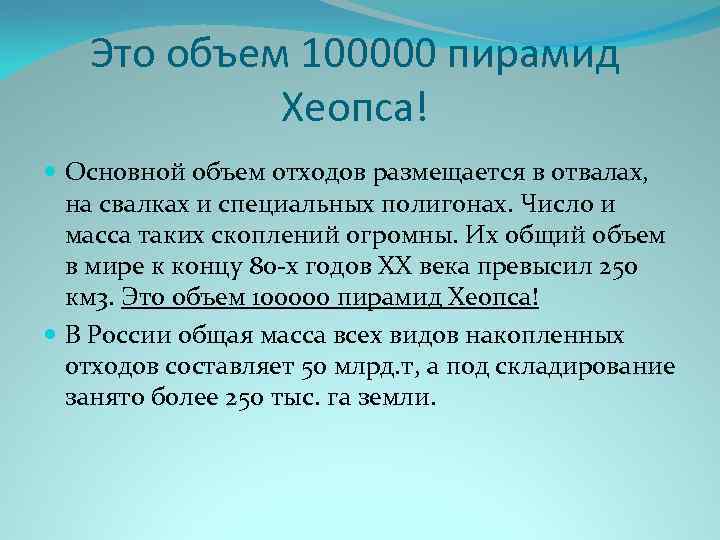 Это объем 100000 пирамид Хеопса!

Основной объем отходов размещается в отвалах, на свалках и специальных полигонах. Число и масса таких скоплений огромны. Их общий объем в мире к концу 80-х годов XX века превысил 250 км3. Это объем 100000 пирамид Хеопса!

В России общая масса всех видов накопленных отходов составляет 50 млрд.т, а под складирование занято более 250 тыс. га земли.